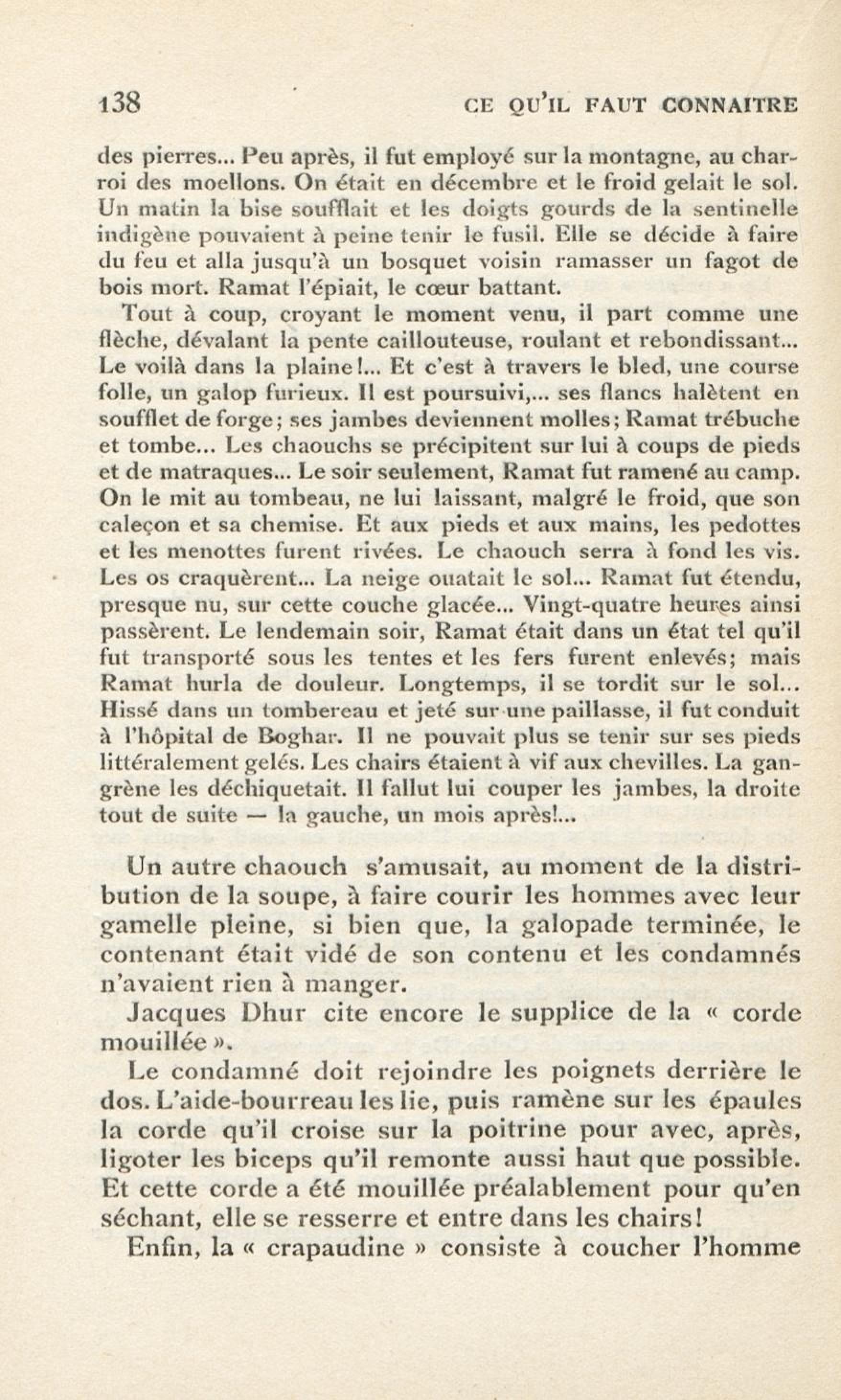 138 CE QU'IL FAUT CONNAITRE

des pierres... Peu après, il fut employé sur la montagne, au charroi des moellons. On était en décembre et le froid gelait le sol. Un matin la bise soufflait et les doigts gourds de la sentinelle indigène pouvaient à peine tenir le fusil. Elle se décide à faire du feu et alla jusqu'à un bosquet voisin ramasser un fagot de bois mort. Ramat l'épiait, le cœur battant.

Tout à coup, croyant le moment venu, il part comme une flèche, dévalant la pente caillouteuse, roulant et rebondissant... Le voilà dans la plaine!... Et c'est à travers le bled, une course folle, un galop furieux. Il est poursuivi,... ses flancs halètent en soufflet de forge; ses jambes deviennent molles; Ramat trébuche et tombe... Les chaouchs se précipitent sur lui à coups de pieds et de matraques... Le soir seulement, Ramat fut ramené au camp. On le mit au tombeau, ne lui laissant, malgré le froid, que son caleçon et sa chemise. Et aux pieds et aux mains, les pedottes et les menottes furent rivées. Le chaouch serra à fond les vis. Les os craquèrent... La neige ouatait le sol... Ramat fut étendu, presque nu, sur cette couche glacée... Vingt-quatre heures ainsi passèrent. Le lendemain soir, Ramat était dans un état tel qu'il fut transporté sous les tentes et les fers furent enlevés; mais Ramat hurla de douleur. Longtemps, il se tordit sur le sol... Hissé dans un tombereau et jeté sur une paillasse, il fut conduit à l'hôpital de Boghar. Il ne pouvait plus se tenir sur ses pieds littéralement gelés. Les chairs étaient à vif aux chevilles. La gangrène les déchiquetait. Il fallut lui couper les jambes, la droite tout de suite — la gauche, un mois après!...

Un autre chaouch s'amusait, au moment de la distribution de la soupe, à faire courir les hommes avec leur gamelle pleine, si bien que, la galopade terminée, le contenant était vidé de son contenu et les condamnés n'avaient rien à manger.

Jacques Dhur cite encore le supplice de la « corde mouillée ».

Le condamné doit rejoindre les poignets derrière le dos. L'aide-bourreau les lie, puis ramène sur les épaules la corde qu'il croise sur la poitrine pour avec, après, ligoter les biceps qu'il remonte aussi haut que possible. Et cette corde a été mouillée préalablement pour qu'en séchant, elle se resserre et entre dans les chairs!

Enfin, la « crapaudine » consiste à coucher l'homme